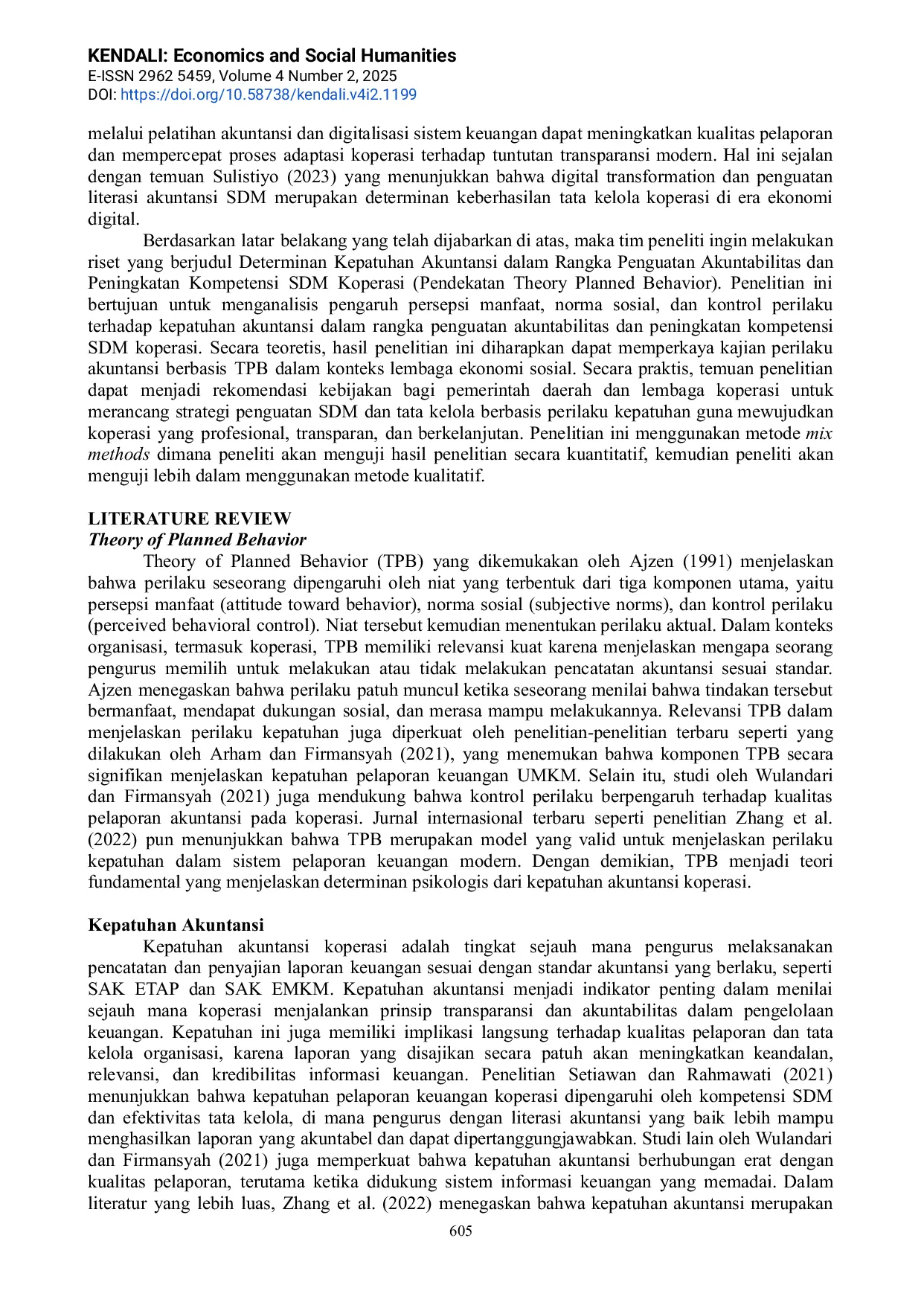 KENDALI: Economics and Social Humanities
E-ISSN 2962 5459, Volume 4 Number 2, 2025
DOI: https://doi.org/10.58738/kendali.v4i2.1199

melalui pelatihan akuntansi dan digitalisasi sistem keuangan dapat meningkatkan kualitas pelaporan dan mempercepat proses adaptasi koperasi terhadap tuntutan transparansi modern. Hal ini sejalan dengan temuan Sulistiyo (2023) yang menunjukkan bahwa digital transformation dan penguatan literasi akuntansi SDM merupakan determinan keberhasilan tata kelola koperasi di era ekonomi digital.

Berdasarkan latar belakang yang telah dijabarkan di atas, maka tim peneliti ingin melakukan riset yang berjudul Determinan Kepatuhan Akuntansi dalam Rangka Penguatan Akuntabilitas dan Peningkatan Kompetensi SDM Koperasi (Pendekatan Theory Planned Behavior). Penelitian ini bertujuan untuk menganalisis pengaruh persepsi manfaat, norma sosial, dan kontrol perilaku terhadap kepatuhan akuntansi dalam rangka penguatan akuntabilitas dan peningkatan kompetensi SDM koperasi. Secara teoretis, hasil penelitian ini diharapkan dapat memperkaya kajian perilaku akuntansi berbasis TPB dalam konteks lembaga ekonomi sosial. Secara praktis, temuan penelitian dapat menjadi rekomendasi kebijakan bagi pemerintah daerah dan lembaga koperasi untuk merancang strategi penguatan SDM dan tata kelola berbasis perilaku kepatuhan guna mewujudkan koperasi yang profesional, transparan, dan berkelanjutan. Penelitian ini menggunakan metode mix methods dimana peneliti akan menguji hasil penelitian secara kuantitatif, kemudian peneliti akan menguji lebih dalam menggunakan metode kualitatif.

LITERATURE REVIEW
Theory of Planned Behavior
Theory of Planned Behavior (TPB) yang dikemukakan oleh Ajzen (1991) menjelaskan bahwa perilaku seseorang dipengaruhi oleh niat yang terbentuk dari tiga komponen utama, yaitu persepsi manfaat (attitude toward behavior), norma sosial (subjective norms), dan kontrol perilaku (perceived behavioral control). Niat tersebut kemudian menentukan perilaku aktual. Dalam konteks organisasi, termasuk koperasi, TPB memiliki relevansi kuat karena menjelaskan mengapa seorang pengurus memilih untuk melakukan atau tidak melakukan pencatatan akuntansi sesuai standar. Ajzen menegaskan bahwa perilaku patuh muncul ketika seseorang menilai bahwa tindakan tersebut bermanfaat, mendapat dukungan sosial, dan merasa mampu melakukannya. Relevansi TPB dalam menjelaskan perilaku kepatuhan juga diperkuat oleh penelitian-penelitian terbaru seperti yang dilakukan oleh Arham dan Firmansyah (2021), yang menemukan bahwa komponen TPB secara signifikan menjelaskan kepatuhan pelaporan keuangan UMKM. Selain itu, studi oleh Wulandari dan Firmansyah (2021) juga mendukung bahwa kontrol perilaku berpengaruh terhadap kualitas pelaporan akuntansi pada koperasi. Jurnal internasional terbaru seperti penelitian Zhang et al. (2022) pun menunjukkan bahwa TPB merupakan model yang valid untuk menjelaskan perilaku kepatuhan dalam sistem pelaporan keuangan modern. Dengan demikian, TPB menjadi teori fundamental yang menjelaskan determinan psikologis dari kepatuhan akuntansi koperasi.

Kepatuhan Akuntansi
Kepatuhan akuntansi koperasi adalah tingkat sejauh mana pengurus melaksanakan pencatatan dan penyajian laporan keuangan sesuai dengan standar akuntansi yang berlaku, seperti SAK ETAP dan SAK EMKM. Kepatuhan akuntansi menjadi indikator penting dalam menilai sejauh mana koperasi menjalankan prinsip transparansi dan akuntabilitas dalam pengelolaan keuangan. Kepatuhan ini juga memiliki implikasi langsung terhadap kualitas pelaporan dan tata kelola organisasi, karena laporan yang disajikan secara patuh akan meningkatkan keandalan, relevansi, dan kredibilitas informasi keuangan. Penelitian Setiawan dan Rahmawati (2021) menunjukkan bahwa kepatuhan pelaporan keuangan koperasi dipengaruhi oleh kompetensi SDM dan efektivitas tata kelola, di mana pengurus dengan literasi akuntansi yang baik lebih mampu menghasilkan laporan yang akuntabel dan dapat dipertanggungjawabkan. Studi lain oleh Wulandari dan Firmansyah (2021) juga memperkuat bahwa kepatuhan akuntansi berhubungan erat dengan kualitas pelaporan, terutama ketika didukung sistem informasi keuangan yang memadai. Dalam literatur yang lebih luas, Zhang et al. (2022) menegaskan bahwa kepatuhan akuntansi merupakan

605